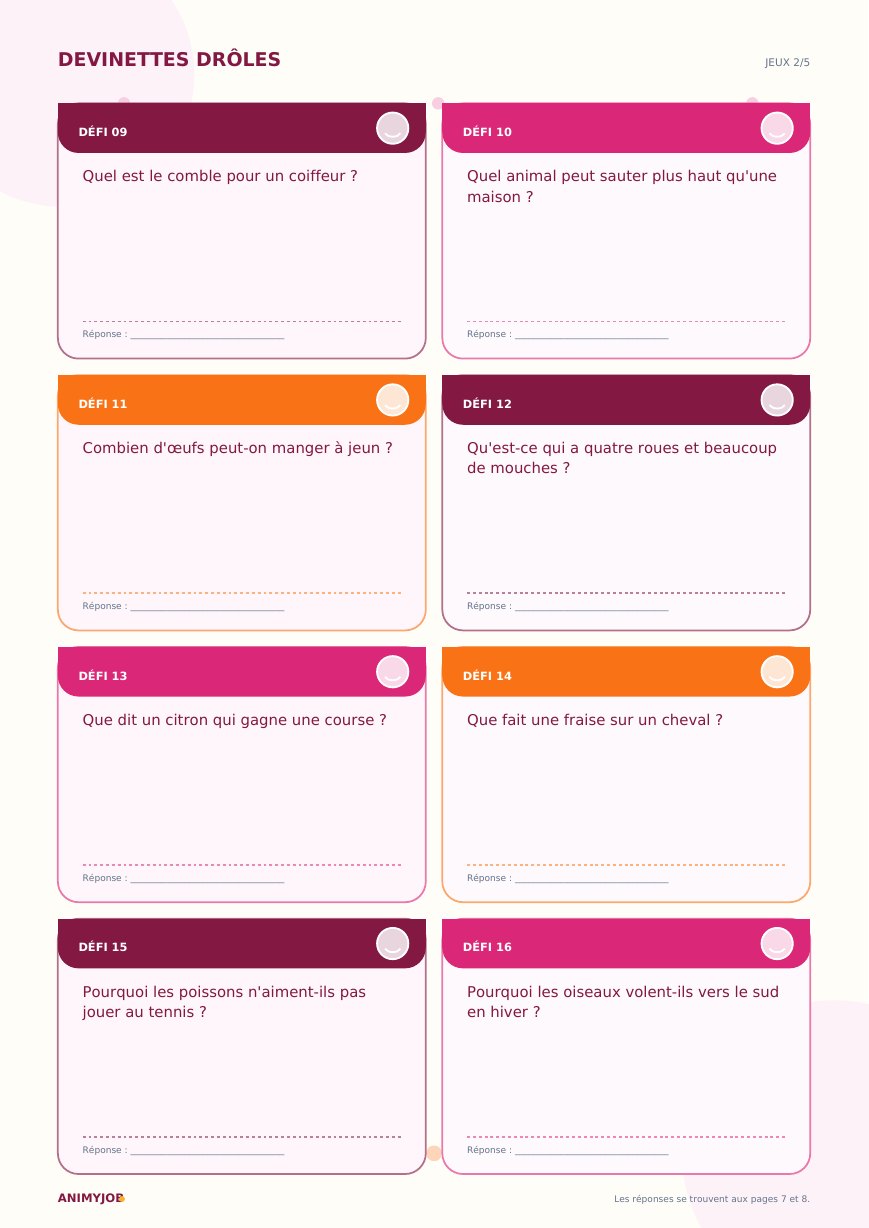 DEVINETTES DRÔLES

JEUX 2/5

DÉFI 09

Quel est le comble pour un coiffeur ?

Réponse : ____

DÉFI 10

Quel animal peut sauter plus haut qu'une maison ?

Réponse : ____

DÉFI 11

Combien d'œufs peut-on manger à jeun ?

Réponse : ____

DÉFI 12

Qu'est-ce qui a quatre roues et beaucoup de mouches ?

Réponse : ____

DÉFI 13

Que dit un citron qui gagne une course ?

Réponse : ____

DÉFI 14

Que fait une fraise sur un cheval ?

Réponse : ____

DÉFI 15

Pourquoi les poissons n'aiment-ils pas jouer au tennis ?

Réponse : ____

DÉFI 16

Pourquoi les oiseaux volent-ils vers le sud en hiver ?

Réponse : ____

ANIMYJOB

Les réponses se trouvent aux pages 7 et 8.